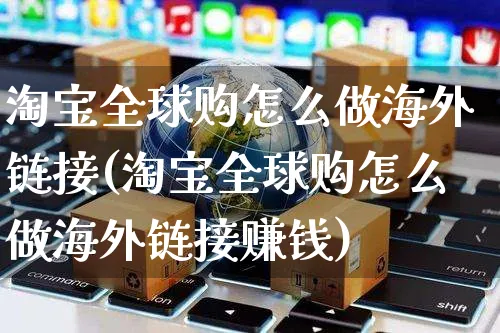 淘宝全球购怎么做海外链接(淘宝全球购怎么做海外链接赚钱)

command

return

shift